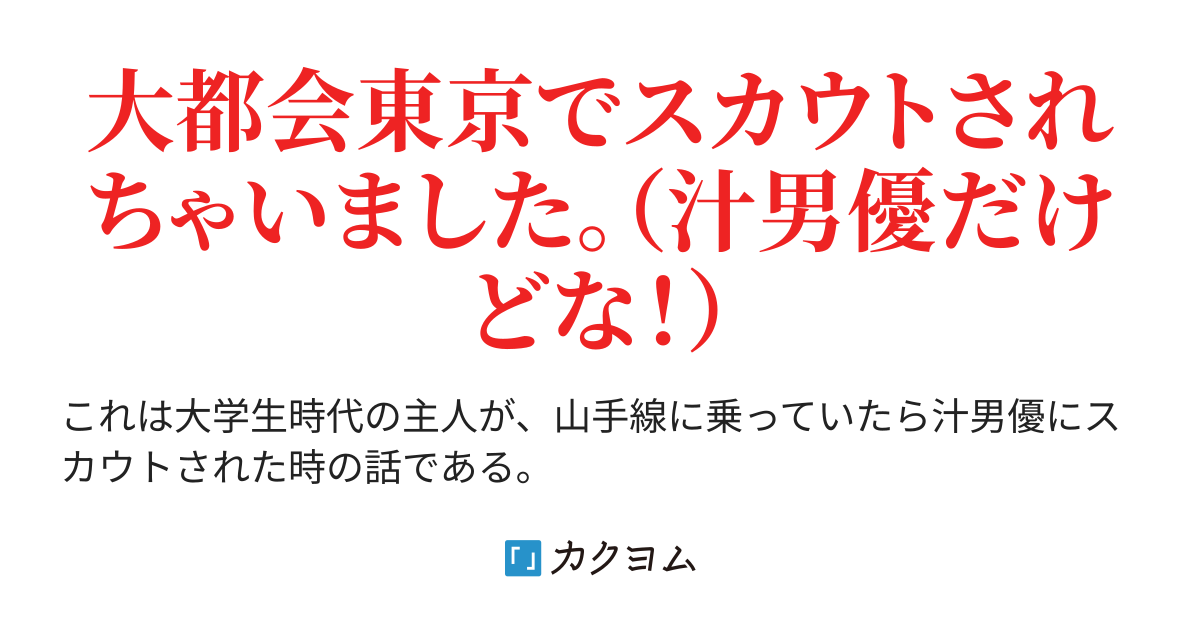 大都会東京でスカウトされちゃいました。(汁男優だけどな!)

これは大学生時代の主人が、山手線に乗っていたら汁男優にスカウトされた時の話である。

カクヨム